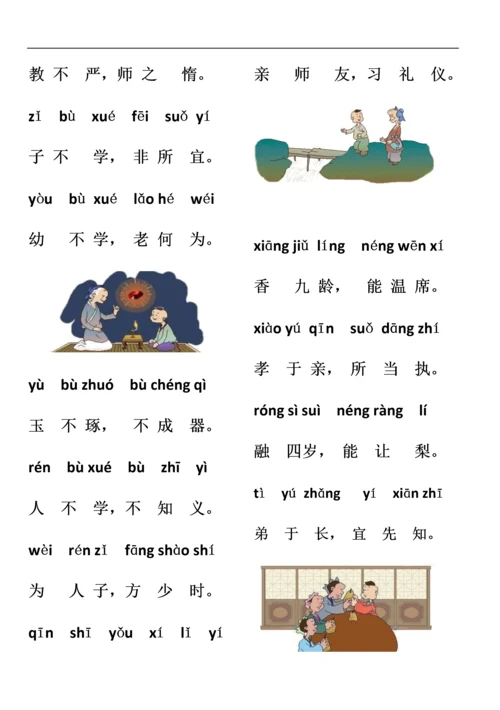 教不严，师之惰。

zǐ bù xué fēi suǒ yí

子不学，非所宜。

yòu bù xué lǎo hé wéi

幼不学，老何为。

yù bù zhuó bù chéng qì

玉不琢，不成器。

rén bù xué bù zhī yì

人不学，不知义。

wèi rén zǐ fāng shào shí

为人子，方少时。

qīn shī yǒu xí lǐ yí

亲师友，习礼仪。

xiāng jiǔ líng néng wēn xí

香九龄，能温席。

xiào yú qīn suǒ dāng zhí

孝于亲，所当执。

róng sì suì néng ràng lí

融四岁，能让梨。

tì yú zhǎng yí xiān zhī

弟于长，宜先知。